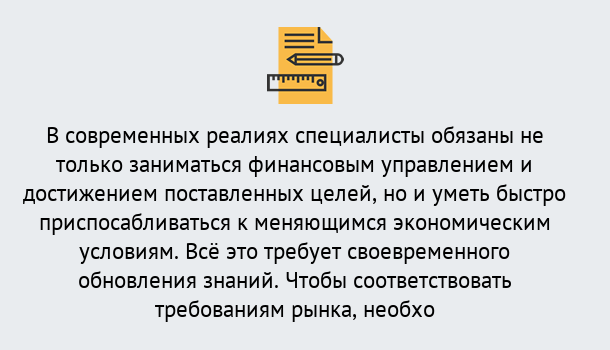 В современных реалиях специалисты обязаны не только заниматься финансовым управлением и достижением поставленных целей, но и уметь быстро приспосабливаться к меняющимся экономическим условиям. Всё это требует своевременного обновления знаний. Чтобы соответствовать требованиям рынка, необхо